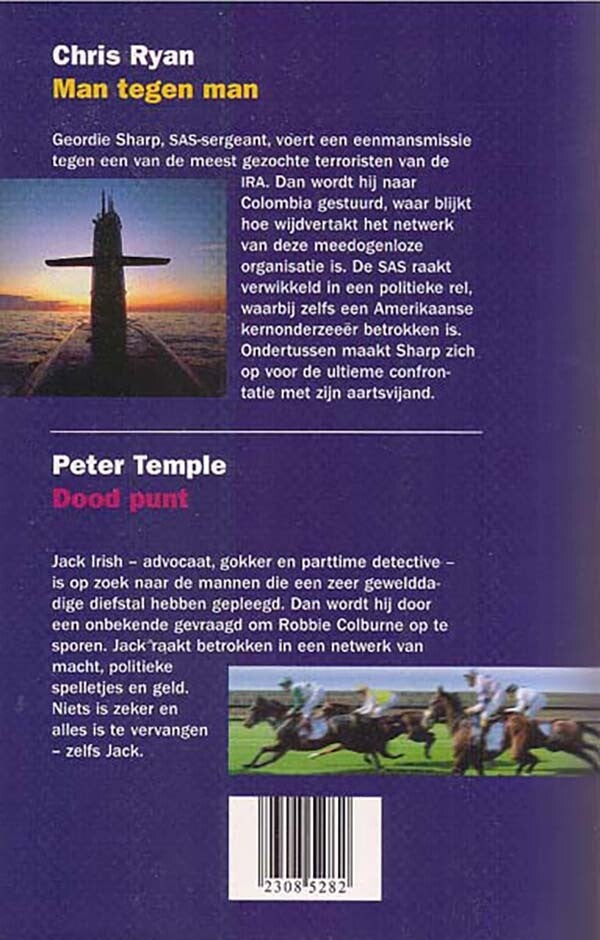 Chris Ryan
Man tegen man

Geordie Sharp, SAS-sergeant, voert een eenmansmissie tegen een van de meest gezochte terroristen van de IRA. Dan wordt hij naar Colombia gestuurd, waar blijkt hoe wijdvertakt het netwerk van deze meedogenloze organisatie is. De SAS raakt verwikkeld in een politieke rel, waarbij zelfs een Amerikaanse kernonderzeeër betrokken is. Ondertussen maakt Sharp zich op voor de ultieme confrontatie met zijn aartsvijand.

Peter Temple
Dood punt

Jack Irish – advocaat, gokker en parttime detective – is op zoek naar de mannen die een zeer gewelddadige diefstal hebben gepleegd. Dan wordt hij door een onbekende gevraagd om Robbie Colburne op te sporen. Jack raakt betrokken in een netwerk van macht, politieke spelletjes en geld. Niets is zeker en alles is te vervangen – zelfs Jack.

2308 5282